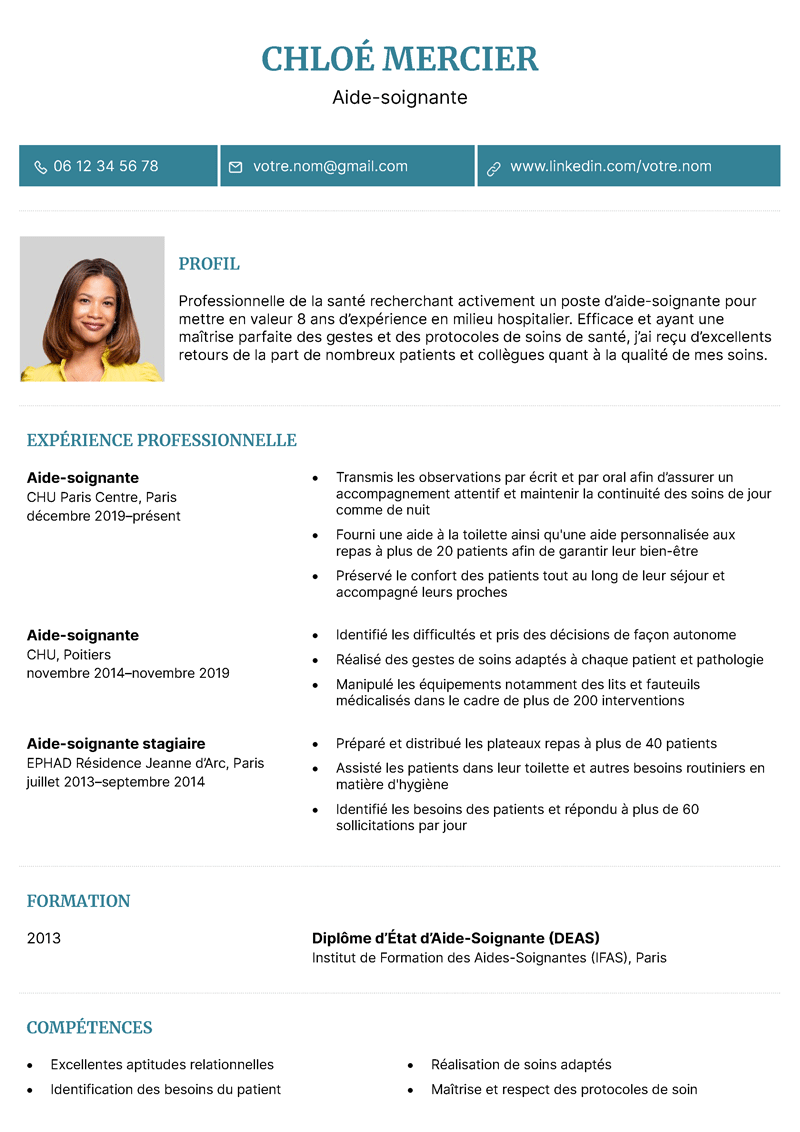 CHLOÉ MERCIER

Aide-soignante

06 12 34 56 78

votre.nom@gmail.com

www.linkedin.com/votre.nom

PROFIL

Professionnelle de la santé recherchant activement un poste d'aide-soignante pour mettre en valeur 8 ans d'expérience en milieu hospitalier. Efficace et ayant une maîtrise parfaite des gestes et des protocoles de soins de santé, j'ai reçu d'excellents retours de la part de nombreux patients et collègues quant à la qualité de mes soins.

EXPÉRIENCE PROFESSIONNELLE

Aide-soignante
CHU Paris Centre, Paris
décembre 2019–présent

- Transmis les observations par écrit et par oral afin d'assurer un accompagnement attentif et maintenir la continuité des soins de jour comme de nuit
- Fourni une aide à la toilette ainsi qu'une aide personnalisée aux repas à plus de 20 patients afin de garantir leur bien-être
- Préservé le confort des patients tout au long de leur séjour et accompagné leurs proches

Aide-soignante
CHU, Poitiers
novembre 2014–novembre 2019

- Identifié les difficultés et pris des décisions de façon autonome
- Réalisé des gestes de soins adaptés à chaque patient et pathologie
- Manipulé les équipements notamment des lits et fauteuils médicalisés dans le cadre de plus de 200 interventions

Aide-soignante stagiaire
EPHAD Résidence Jeanne d'Arc, Paris
juillet 2013–septembre 2014

- Préparé et distribué les plateaux repas à plus de 40 patients
- Assisté les patients dans leur toilette et autres besoins routiniers en matière d'hygiène
- Identifié les besoins des patients et répondu à plus de 60 sollicitations par jour

FORMATION

2013

Diplôme d'État d'Aide-Soignante (DEAS)
Institut de Formation des Aides-Soignantes (IFAS), Paris

COMPÉTENCES

- Excellentes aptitudes relationnelles
- Identification des besoins du patient
- Réalisation de soins adaptés
- Maîtrise et respect des protocoles de soin